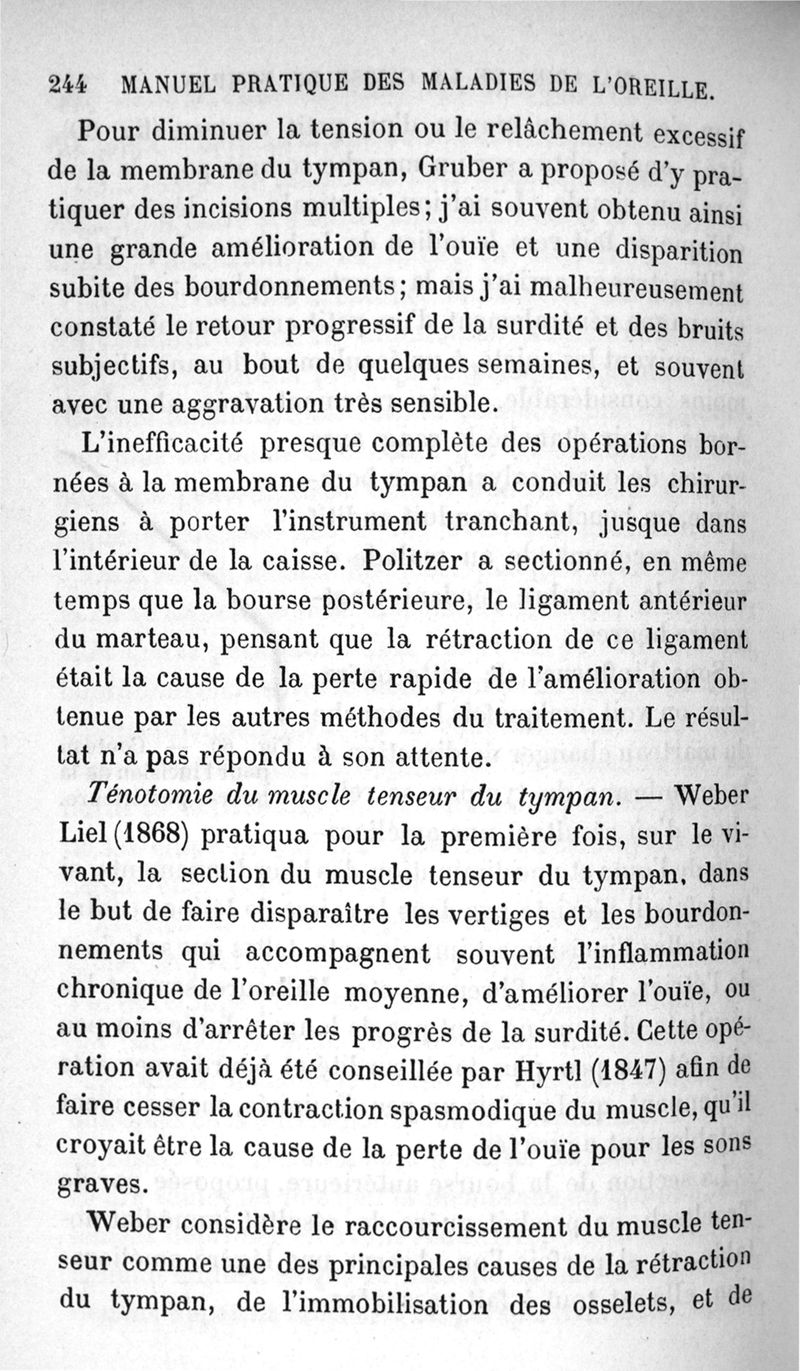 244 MANUEL PRATIQUE DES MALADIES DE L'OREILLE.

Pour diminuer la tension ou le relâchement excessif de la membrane du tympan, Gruber a proposé d'y pratiquer des incisions multiples; j'ai souvent obtenu ainsi une grande amélioration de l'ouïe et une disparition subite des bourdonnements; mais j'ai malheureusement constaté le retour progressif de la surdité et des bruits subjectifs, au bout de quelques semaines, et souvent avec une aggravation très sensible.

L'inefficacité presque complète des opérations bornées à la membrane du tympan a conduit les chirurgiens à porter l'instrument tranchant, jusque dans l'intérieur de la caisse. Politzer a sectionné, en même temps que la bourse postérieure, le ligament antérieur du marteau, pensant que la rétraction de ce ligament était la cause de la perte rapide de l'amélioration obtenue par les autres méthodes du traitement. Le résultat n'a pas répondu à son attente.

Ténotomie du muscle tenseur du tympan. — Weber Liel (1868) pratiqua pour la première fois, sur le vivant, la section du muscle tenseur du tympan, dans le but de faire disparaître les vertiges et les bourdonnements qui accompagnent souvent l'inflammation chronique de l'oreille moyenne, d'améliorer l'ouïe, ou au moins d'arrêter les progrès de la surdité. Cette opération avait déjà été conseillée par Hyrtl (1847) afin de faire cesser la contraction spasmodique du muscle, qu'il croyait être la cause de la perte de l'ouïe pour les sons graves.

Weber considère le raccourcissement du muscle tenseur comme une des principales causes de la rétraction du tympan, de l'immobilisation des osselets, et de